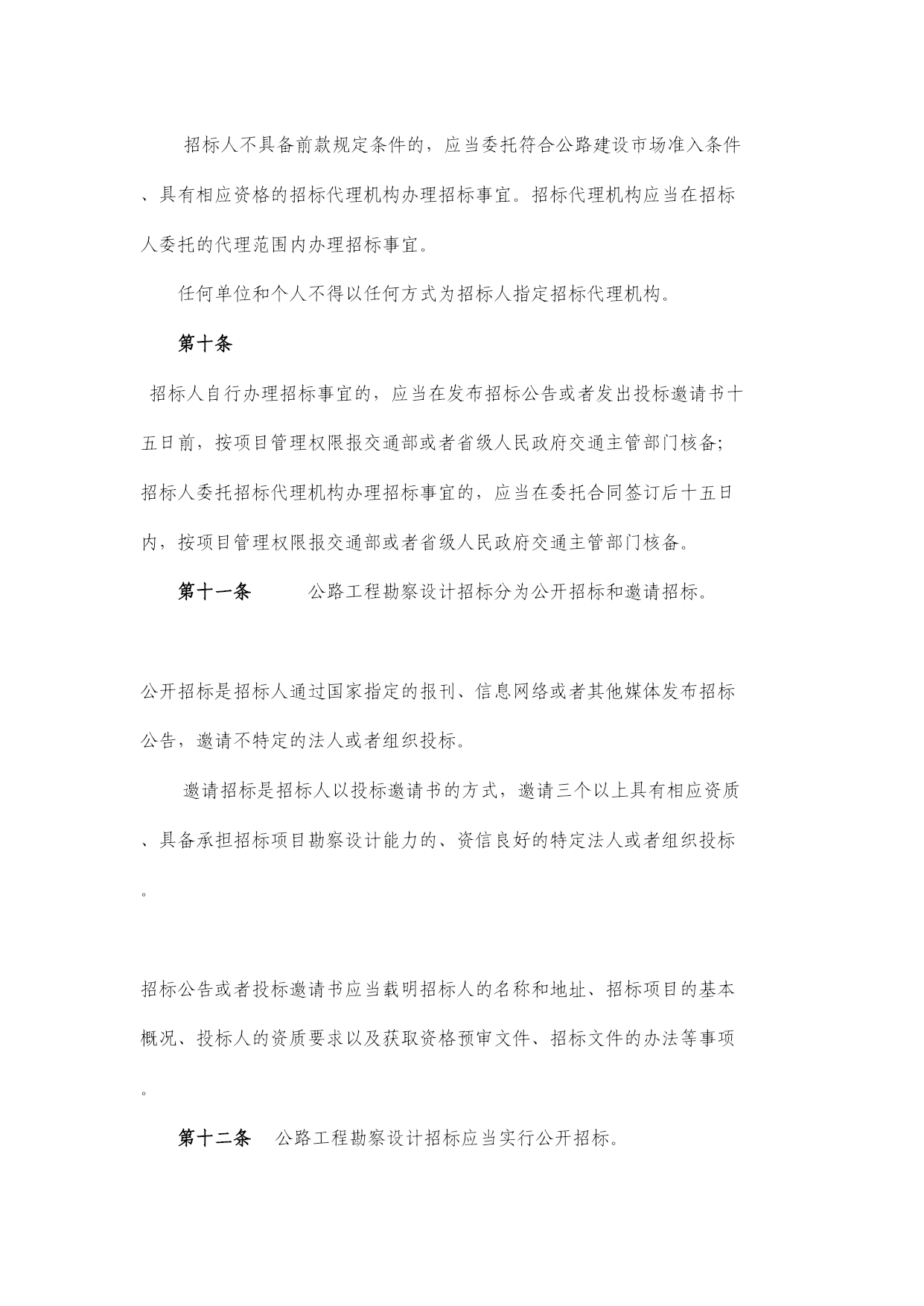 招标人不具备前款规定条件的，应当委托符合公路建设市场准入条件、具有相应资格的招标代理机构办理招标事宜。招标代理机构应当在招标人委托的代理范围内办理招标事宜。

任何单位和个人不得以任何方式为招标人指定招标代理机构。

第十条

招标人自行办理招标事宜的，应当在发布招标公告或者发出投标邀请书十五日前，按项目管理权限报交通部或者省级人民政府交通主管部门核备；招标人委托招标代理机构办理招标事宜的，应当在委托合同签订后十五日内，按项目管理权限报交通部或者省级人民政府交通主管部门核备。

第十一条　　公路工程勘察设计招标分为公开招标和邀请招标。

公开招标是招标人通过国家指定的报刊、信息网络或者其他媒体发布招标公告，邀请不特定的法人或者组织投标。

邀请招标是招标人以投标邀请书的方式，邀请三个以上具有相应资质、具备承担招标项目勘察设计能力的、资信良好的特定法人或者组织投标。

招标公告或者投标邀请书应当载明招标人的名称和地址、招标项目的基本概况、投标人的资质要求以及获取资格预审文件、招标文件的办法等事项。

第十二条　公路工程勘察设计招标应当实行公开招标。